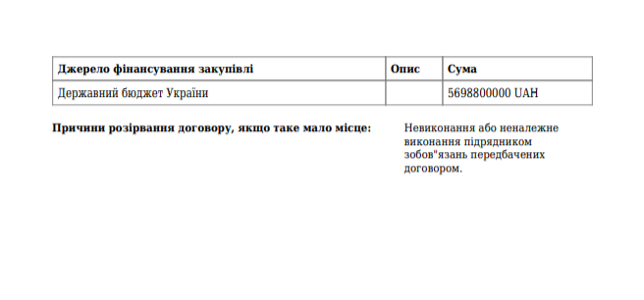 | Джерело фінансування закупівлі | Опис | Сума |
|---|---|---|
| Державний бюджет України | | 5698800000 UAH |

**Причини розірвання договору, якщо таке мало місце:**

Невиконання або неналежне виконання підрядником зобов"язань передбачених договором.